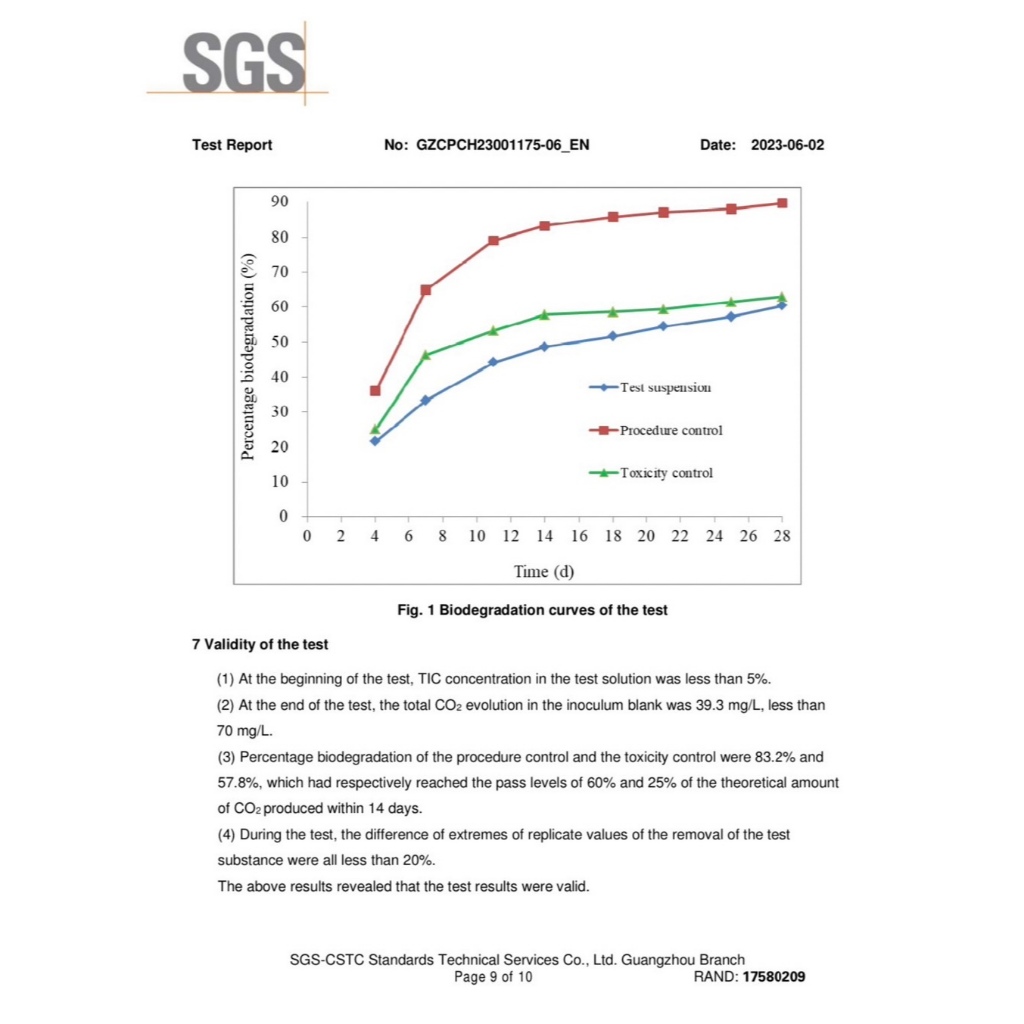 SGS

Test Report No: GZCPCH23001175-06_EN Date: 2023-06-02

Percentage biodegradation (%)

90
80
70
60
50
40
30
20
10
0

0 2 4 6 8 10 12 14 16 18 20 22 24 26 28

Time (d)

Test suspension
Procedure control
Toxicity control

Fig. 1 Biodegradation curves of the test

7 Validity of the test

(1) At the beginning of the test, TIC concentration in the test solution was less than 5%.

(2) At the end of the test, the total $CO_2$ evolution in the inoculum blank was 39.3 mg/L, less than 70 mg/L.

(3) Percentage biodegradation of the procedure control and the toxicity control were 83.2% and 57.8%, which had respectively reached the pass levels of 60% and 25% of the theoretical amount of $CO_2$ produced within 14 days.

(4) During the test, the difference of extremes of replicate values of the removal of the test substance were all less than 20%.

The above results revealed that the test results were valid.

SGS-CSTC Standards Technical Services Co., Ltd. Guangzhou Branch
Page 9 of 10 RAND: 17580209